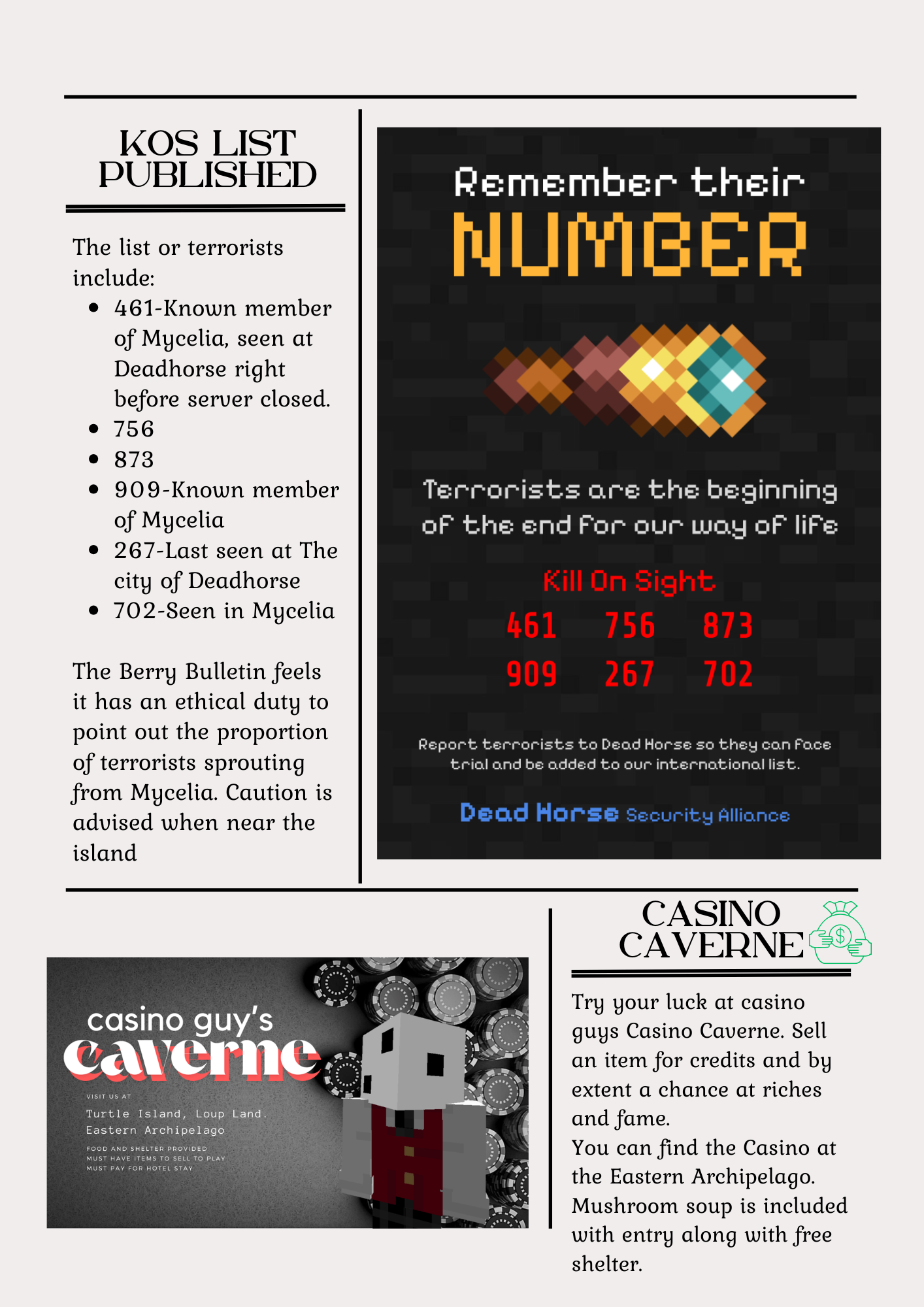 KOS LIST PUBLISHED

The list or terrorists include:

- 461-Known member of Mycelia, seen at Deadhorse right before server closed.
- 756
- 873
- 909-Known member of Mycelia
- 267-Last seen at The city of Deadhorse
- 702-Seen in Mycelia

The Berry Bulletin feels it has an ethical duty to point out the proportion of terrorists sprouting from Mycelia. Caution is advised when near the island

Remember their
NUMBER

Terrorists are the beginning of the end for our way of life

Kill On Sight

461 756 873
909 267 702

Report terrorists to Dead Horse so they can face trial and be added to our international list.

Dead Horse Security Alliance

casino guy's
caverne

VISIT US AT
Turtle Island, Loup Land.
Eastern Archipelago

FOOD AND SHELTER PROVIDED
MUST HAVE ITEMS TO SELL TO PLAY
MUST PAY FOR HOTEL STAY

CASINO CAVERNE

Try your luck at casino guys Casino Caverne. Sell an item for credits and by extent a chance at riches and fame.
You can find the Casino at the Eastern Archipelago. Mushroom soup is included with entry along with free shelter.